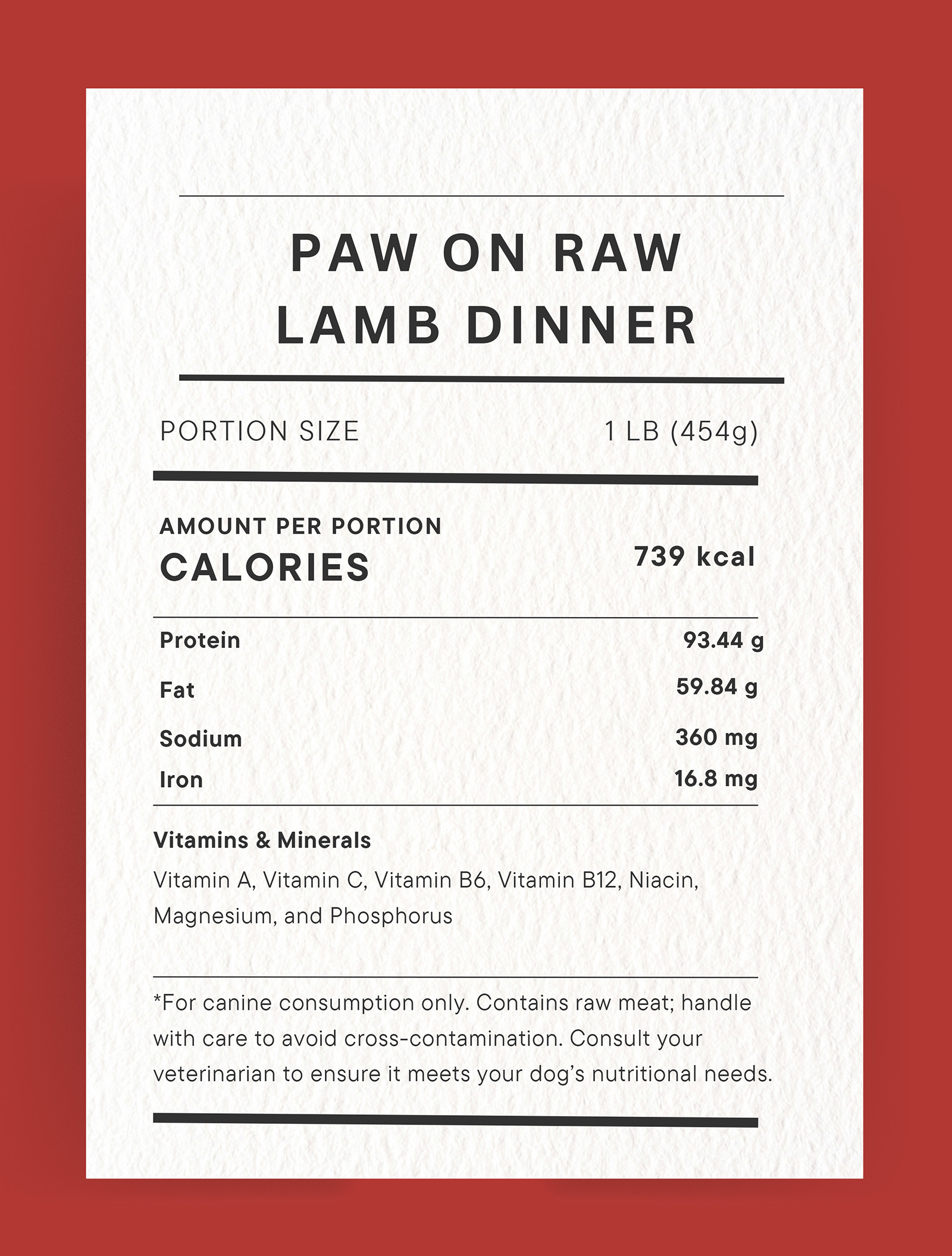 PAW ON RAW
LAMB DINNER

PORTION SIZE 1 LB (454g)

AMOUNT PER PORTION
CALORIES 739 kcal

Protein 93.44 g
Fat 59.84 g
Sodium 360 mg
Iron 16.8 mg

Vitamins & Minerals
Vitamin A, Vitamin C, Vitamin B6, Vitamin B12, Niacin, Magnesium, and Phosphorus

*For canine consumption only. Contains raw meat; handle with care to avoid cross-contamination. Consult your veterinarian to ensure it meets your dog's nutritional needs.